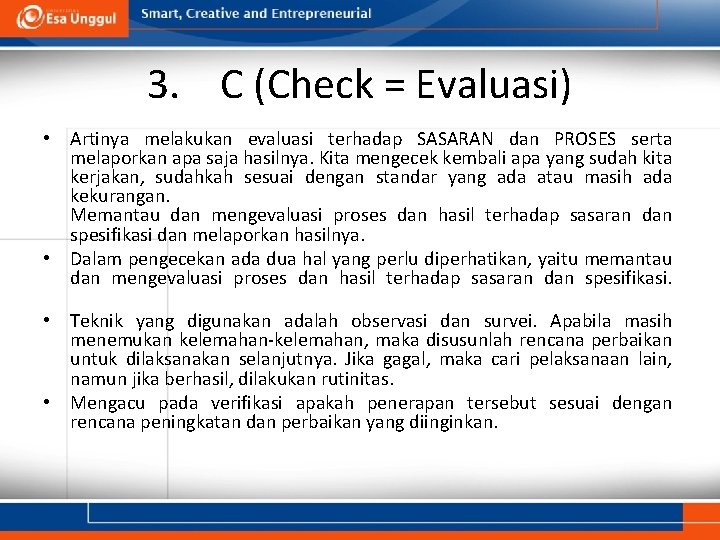 Esa Unggul

Smart, Creative and Entrepreneurial

3. C (Check = Evaluasi)

• Artinya melakukan evaluasi terhadap SASARAN dan PROSES serta melaporkan apa saja hasilnya. Kita mengecek kembali apa yang sudah kita kerjakan, sudahkah sesuai dengan standar yang ada atau masih ada kekurangan.
Memantau dan mengevaluasi proses dan hasil terhadap sasaran dan spesifikasi dan melaporkan hasilnya.

• Dalam pengecekan ada dua hal yang perlu diperhatikan, yaitu memantau dan mengevaluasi proses dan hasil terhadap sasaran dan spesifikasi.

• Teknik yang digunakan adalah observasi dan survei. Apabila masih menemukan kelemahan-kelemahan, maka disusunlah rencana perbaikan untuk dilaksanakan selanjutnya. Jika gagal, maka cari pelaksanaan lain, namun jika berhasil, dilakukan rutinitas.

• Mengacu pada verifikasi apakah penerapan tersebut sesuai dengan rencana peningkatan dan perbaikan yang diinginkan.